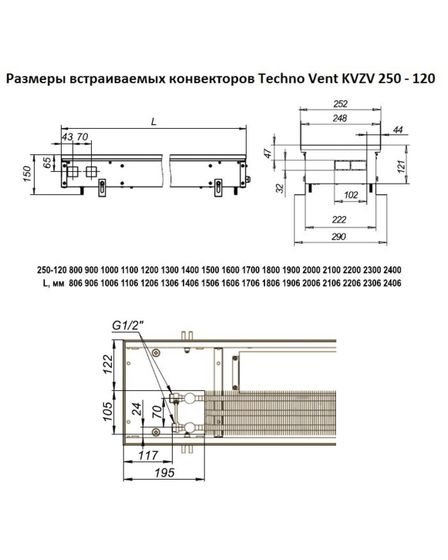 Размеры встраиваемых конвекторов Techno Vent KVZV 250 - 120

L

43 70

65

150

252

248

44

47

121

32

102

222

290

250-120 800 900 1000 1100 1200 1300 1400 1500 1600 1700 1800 1900 2000 2100 2200 2300 2400
L, мм 806 906 1006 1106 1206 1306 1406 1506 1606 1706 1806 1906 2006 2106 2206 2306 2406

G1/2"

122

105

24

70

117

195